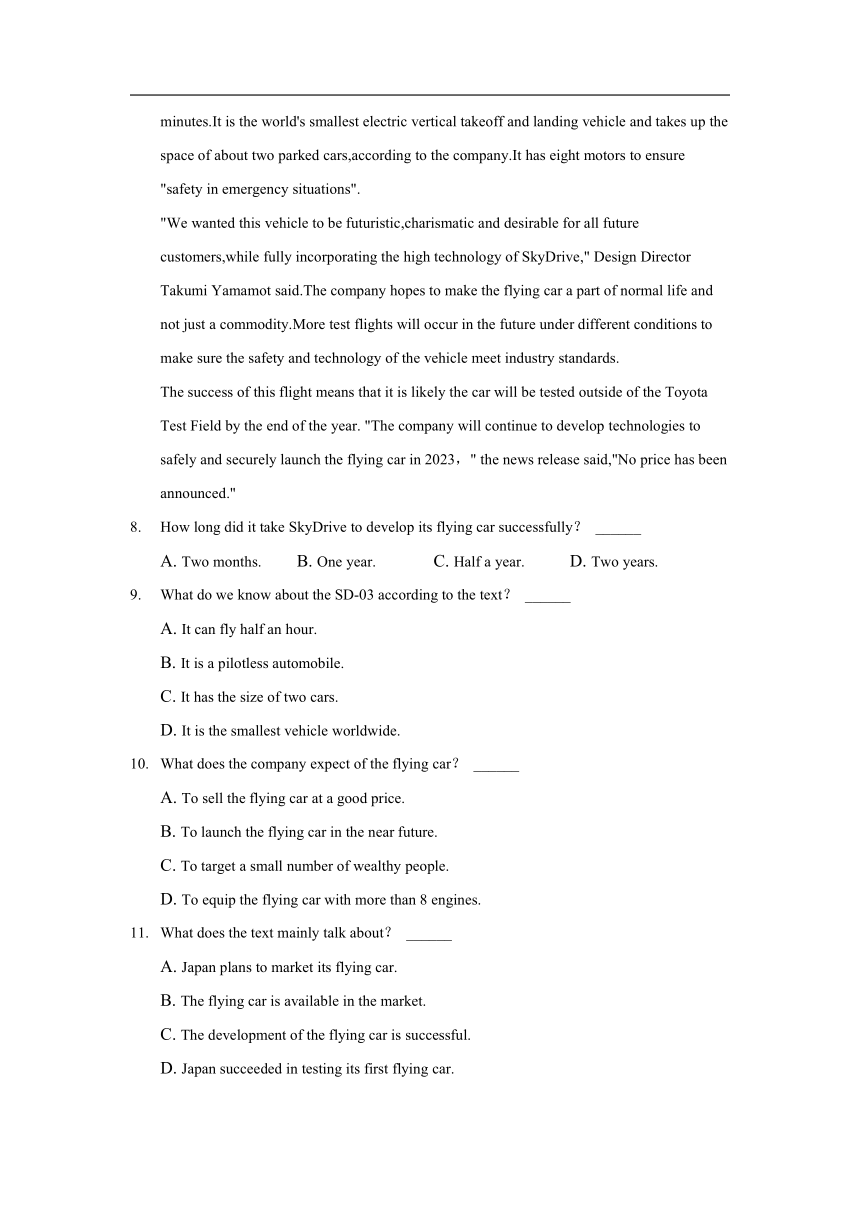 minutes.It is the world's smallest electric vertical takeoff and landing vehicle and takes up the space of about two parked cars,according to the company.It has eight motors to ensure "safety in emergency situations".

"We wanted this vehicle to be futuristic,charismatic and desirable for all future customers,while fully incorporating the high technology of SkyDrive," Design Director Takumi Yamamot said.The company hopes to make the flying car a part of normal life and not just a commodity.More test flights will occur in the future under different conditions to make sure the safety and technology of the vehicle meet industry standards.

The success of this flight means that it is likely the car will be tested outside of the Toyota Test Field by the end of the year. "The company will continue to develop technologies to safely and securely launch the flying car in 2023，" the news release said,"No price has been announced."

8. How long did it take SkyDrive to develop its flying car successfully？ ______

A. Two months. B. One year. C. Half a year. D. Two years.

9. What do we know about the SD-03 according to the text？ ______

A. It can fly half an hour.

B. It is a pilotless automobile.

C. It has the size of two cars.

D. It is the smallest vehicle worldwide.

10. What does the company expect of the flying car？ ______

A. To sell the flying car at a good price.

B. To launch the flying car in the near future.

C. To target a small number of wealthy people.

D. To equip the flying car with more than 8 engines.

11. What does the text mainly talk about？ ______

A. Japan plans to market its flying car.

B. The flying car is available in the market.

C. The development of the flying car is successful.

D. Japan succeeded in testing its first flying car.